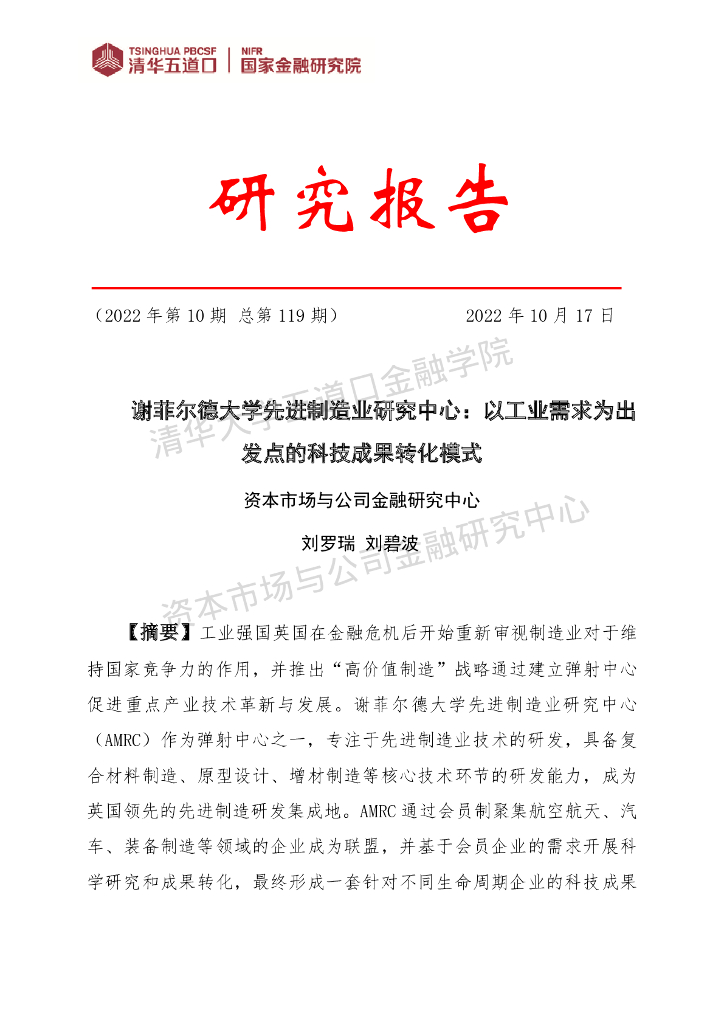 TSINGHUA PBCSF 清华五道口 | NIFR 国家金融研究院

研究报告

（2022 年第 10 期 总第 119 期） 2022 年 10 月 17 日

清华大学五道口金融学院

谢菲尔德大学先进制造业研究中心：以工业需求为出发点的科技成果转化模式

资本市场与公司金融研究中心

刘罗瑞 刘碧波

资本市场与公司金融研究中心

【摘要】工业强国英国在金融危机后开始重新审视制造业对于维持国家竞争力的作用，并推出“高价值制造”战略通过建立弹射中心促进重点产业技术革新与发展。谢菲尔德大学先进制造业研究中心（AMRC）作为弹射中心之一，专注于先进制造业技术的研发，具备复合材料制造、原型设计、增材制造等核心技术环节的研发能力，成为英国领先的先进制造研发集成地。AMRC 通过会员制聚集航空航天、汽车、装备制造等领域的企业成为联盟，并基于会员企业的需求开展科学研究和成果转化，最终形成一套针对不同生命周期企业的科技成果